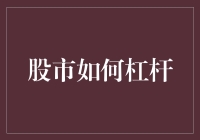 股市如何杠杆